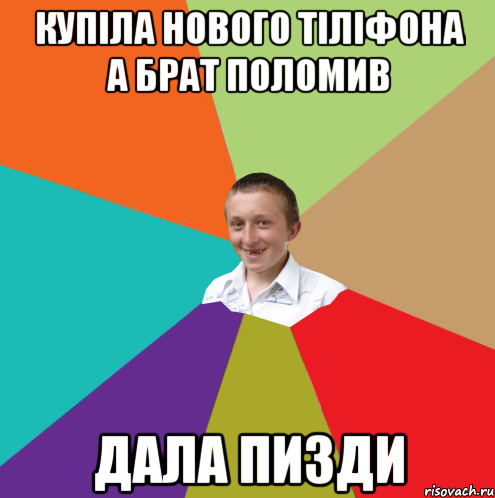 КУПІЛА НОВОГО ТІЛІФОНА А БРАТ ПОЛОМИВ

ДАЛА ПИЗДИ

risovach.ru